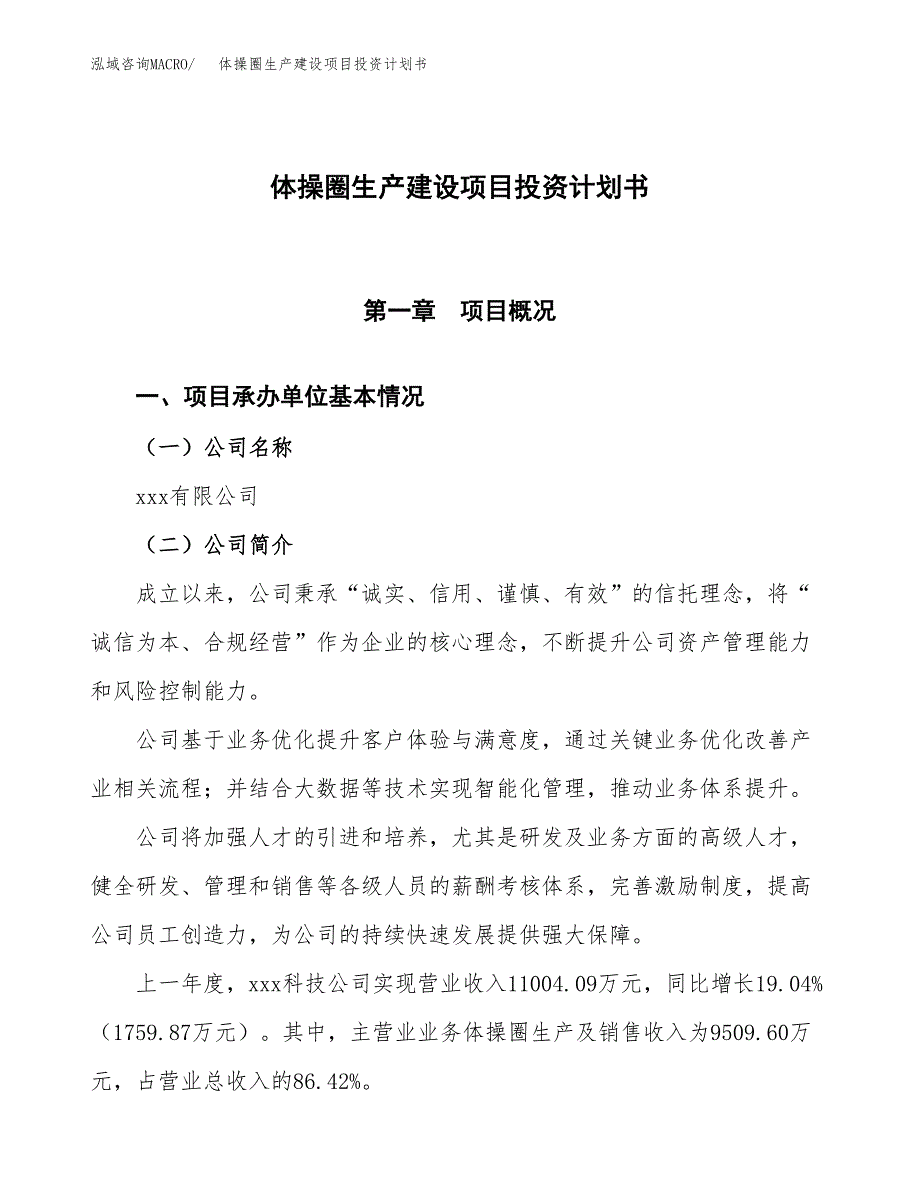 泓域咨询MACRO/　体操圈生产建设项目投资计划书

体操圈生产建设项目投资计划书

第一章　项目概况

一、项目承办单位基本情况

（一）公司名称

xxx有限公司

（二）公司简介

成立以来，公司秉承“诚实、信用、谨慎、有效”的信托理念，将“诚信为本、合规经营”作为企业的核心理念，不断提升公司资产管理能力和风险控制能力。

公司基于业务优化提升客户体验与满意度，通过关键业务优化改善产业相关流程；并结合大数据等技术实现智能化管理，推动业务体系提升。

公司将加强人才的引进和培养，尤其是研发及业务方面的高级人才，健全研发、管理和销售等各级人员的薪酬考核体系，完善激励制度，提高公司员工创造力，为公司的持续快速发展提供强大保障。

上一年度，xxx科技公司实现营业收入11004.09万元，同比增长19.04%（1759.87万元）。其中，主营业业务体操圈生产及销售收入为9509.60万元，占营业总收入的86.42%。